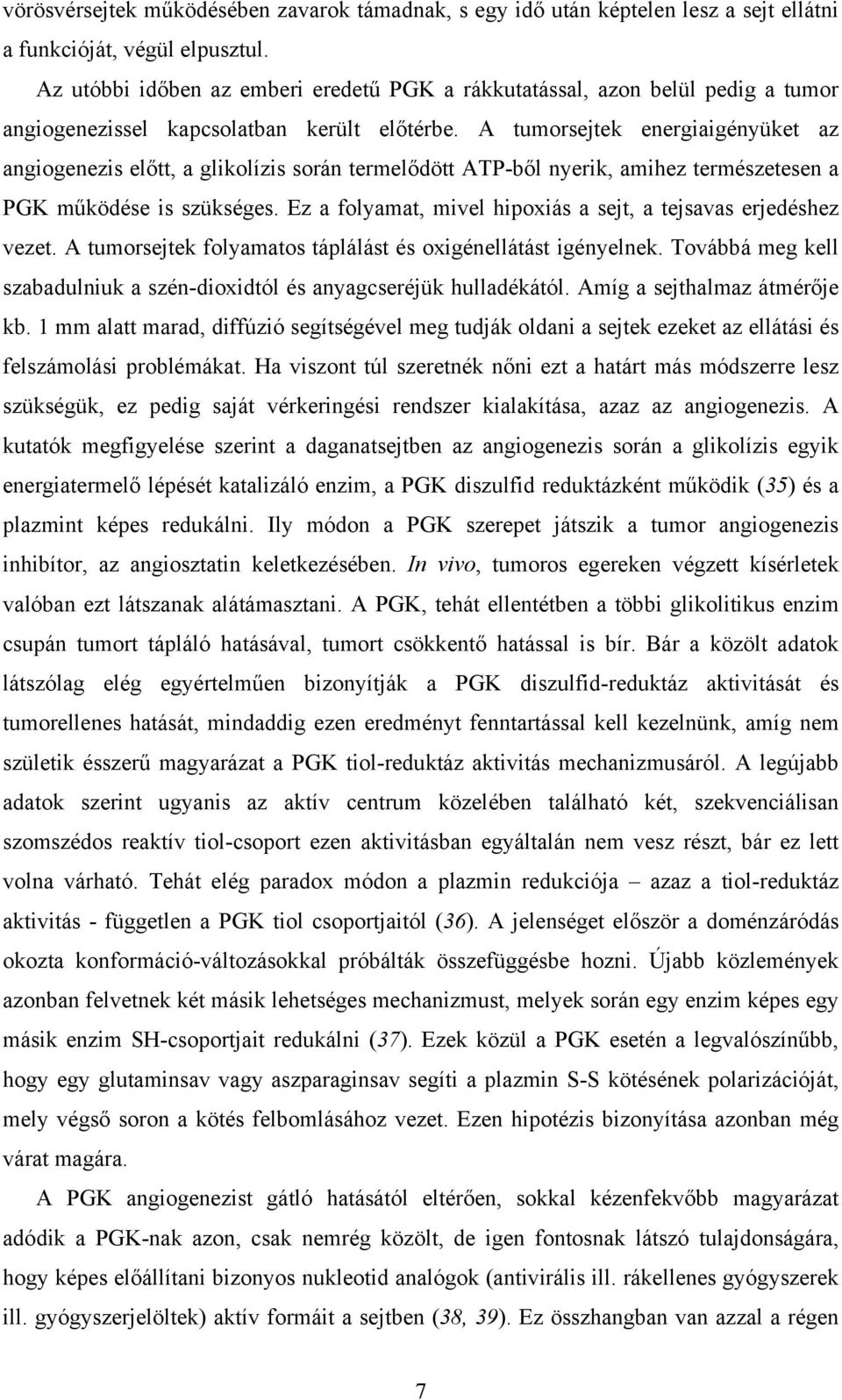 vörösvérsejtek működésében zavarok támadnak, s egy idő után képtelen lesz a sejt ellátni a funkcióját, végül elpusztul.

Az utóbbi időben az emberi eredetű PGK a rákkutatással, azon belül pedig a tumor angiogenezissel kapcsolatban került előtérbe. A tumorsejtek energiaigényüket az angiogenezis előtt, a glikolízis során termelődött ATP-ből nyerik, amihez természetesen a PGK működése is szükséges. Ez a folyamat, mivel hipoxiás a sejt, a tejsavas erjedéshez vezet. A tumorsejtek folyamatos táplálást és oxigénellátást igényelnek. Továbbá meg kell szabadulniuk a szén-dioxidtól és anyagcseréjük hulladékától. Amíg a sejthalmaz átmérője kb. 1 mm alatt marad, diffúzió segítségével meg tudják oldani a sejtek ezeket az ellátási és felszámolási problémákat. Ha viszont túl szeretnék nőni ezt a határt más módszerre lesz szükségük, ez pedig saját vérkeringési rendszer kialakítása, azaz az angiogenezis. A kutatók megfigyelése szerint a daganatsejtben az angiogenezis során a glikolízis egyik energiatermelő lépését katalizáló enzim, a PGK diszulfid reduktázként működik (35) és a plazmint képes redukálni. Ily módon a PGK szerepet játszik a tumor angiogenezis inhibítor, az angiosztatin keletkezésében. In vivo, tumoros egereken végzett kísérletek valóban ezt látszanak alátámasztani. A PGK, tehát ellentétben a többi glikolitikus enzim csupán tumort tápláló hatásával, tumort csökkentő hatással is bír. Bár a közölt adatok látszólag elég egyértelműen bizonyítják a PGK diszulfid-reduktáz aktivitását és tumorellenes hatását, mindaddig ezen eredményt fenntartással kell kezelnünk, amíg nem születik ésszerű magyarázat a PGK tiol-reduktáz aktivitás mechanizmusáról. A legújabb adatok szerint ugyanis az aktív centrum közelében található két, szekvenciálisan szomszédos reaktív tiol-csoport ezen aktivitásban egyáltalán nem vesz részt, bár ez lett volna várható. Tehát elég paradox módon a plazmin redukciója – azaz a tiol-reduktáz aktivitás - független a PGK tiol csoportjaitól (36). A jelenséget először a doménzáródás okozta konformáció-változásokkal próbálták összefüggésbe hozni. Újabb közlemények azonban felvetnek két másik lehetséges mechanizmust, melyek során egy enzim képes egy másik enzim SH-csoportjait redukálni (37). Ezek közül a PGK esetén a legvalószínűbb, hogy egy glutaminsav vagy aszparaginsav segíti a plazmin S-S kötésének polarizációját, mely végső soron a kötés felbomlásához vezet. Ezen hipotézis bizonyítása azonban még várat magára.

A PGK angiogenezist gátló hatásától eltérően, sokkal kézenfekvőbb magyarázat adódik a PGK-nak azon, csak nemrég közölt, de igen fontosnak látszó tulajdonságára, hogy képes előállítani bizonyos nukleotid analógok (antivirális ill. rákellenes gyógyszerek ill. gyógyszerjelöltek) aktív formáit a sejtben (38, 39). Ez összhangban van azzal a régen

7